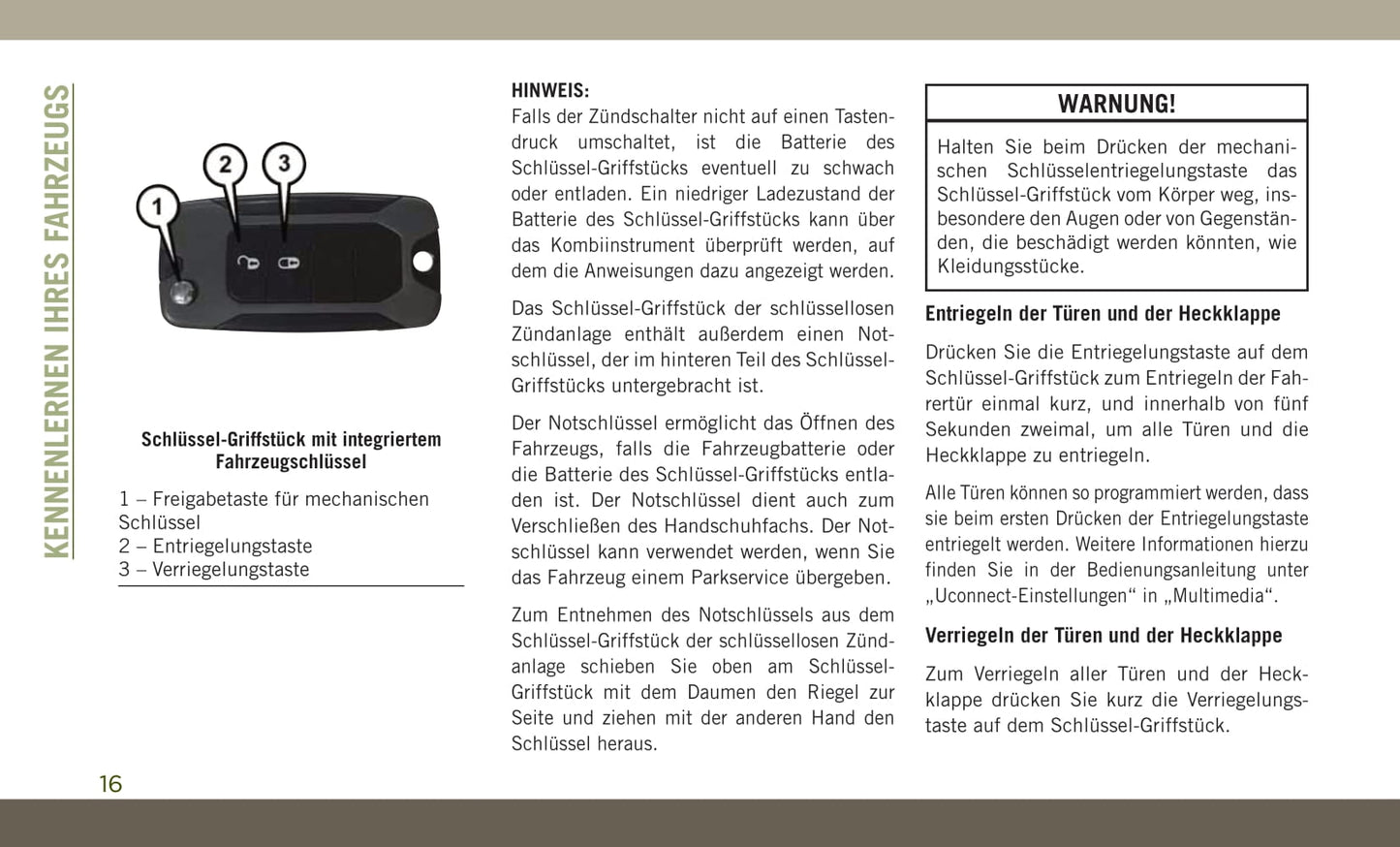 KENNENLERNEN IHRES FAHRZEUGS

1
2
3

Schlüssel-Griffstück mit integriertem Fahrzeugschlüssel

1 – Freigabetaste für mechanischen Schlüssel
2 – Entriegelungstaste
3 – Verriegelungstaste

HINWEIS:
Falls der Zündschalter nicht auf einen Tastendruck umschaltet, ist die Batterie des Schlüssel-Griffstücks eventuell zu schwach oder entladen. Ein niedriger Ladezustand der Batterie des Schlüssel-Griffstücks kann über das Kombiinstrument überprüft werden, auf dem die Anweisungen dazu angezeigt werden.

Das Schlüssel-Griffstück der schlüssellosen Zündanlage enthält außerdem einen Notschlüssel, der im hinteren Teil des Schlüssel-Griffstücks untergebracht ist.

Der Notschlüssel ermöglicht das Öffnen des Fahrzeugs, falls die Fahrzeugbatterie oder die Batterie des Schlüssel-Griffstücks entladen ist. Der Notschlüssel dient auch zum Verschließen des Handschuhfachs. Der Notschlüssel kann verwendet werden, wenn Sie das Fahrzeug einem Parkservice übergeben.

Zum Entnehmen des Notschlüssels aus dem Schlüssel-Griffstück der schlüssellosen Zündanlage schieben Sie oben am Schlüssel-Griffstück mit dem Daumen den Riegel zur Seite und ziehen mit der anderen Hand den Schlüssel heraus.

WARNUNG!

Halten Sie beim Drücken der mechanischen Schlüsselentriegelungstaste das Schlüssel-Griffstück vom Körper weg, insbesondere den Augen oder von Gegenständen, die beschädigt werden könnten, wie Kleidungsstücke.

Entriegeln der Türen und der Heckklappe

Drücken Sie die Entriegelungstaste auf dem Schlüssel-Griffstück zum Entriegeln der Fahrertür einmal kurz, und innerhalb von fünf Sekunden zweimal, um alle Türen und die Heckklappe zu entriegeln.

Alle Türen können so programmiert werden, dass sie beim ersten Drücken der Entriegelungstaste entriegelt werden. Weitere Informationen hierzu finden Sie in der Bedienungsanleitung unter „Uconnect-Einstellungen“ in „Multimedia“.

Verriegeln der Türen und der Heckklappe

Zum Verriegeln aller Türen und der Heckklappe drücken Sie kurz die Verriegelungstaste auf dem Schlüssel-Griffstück.

16